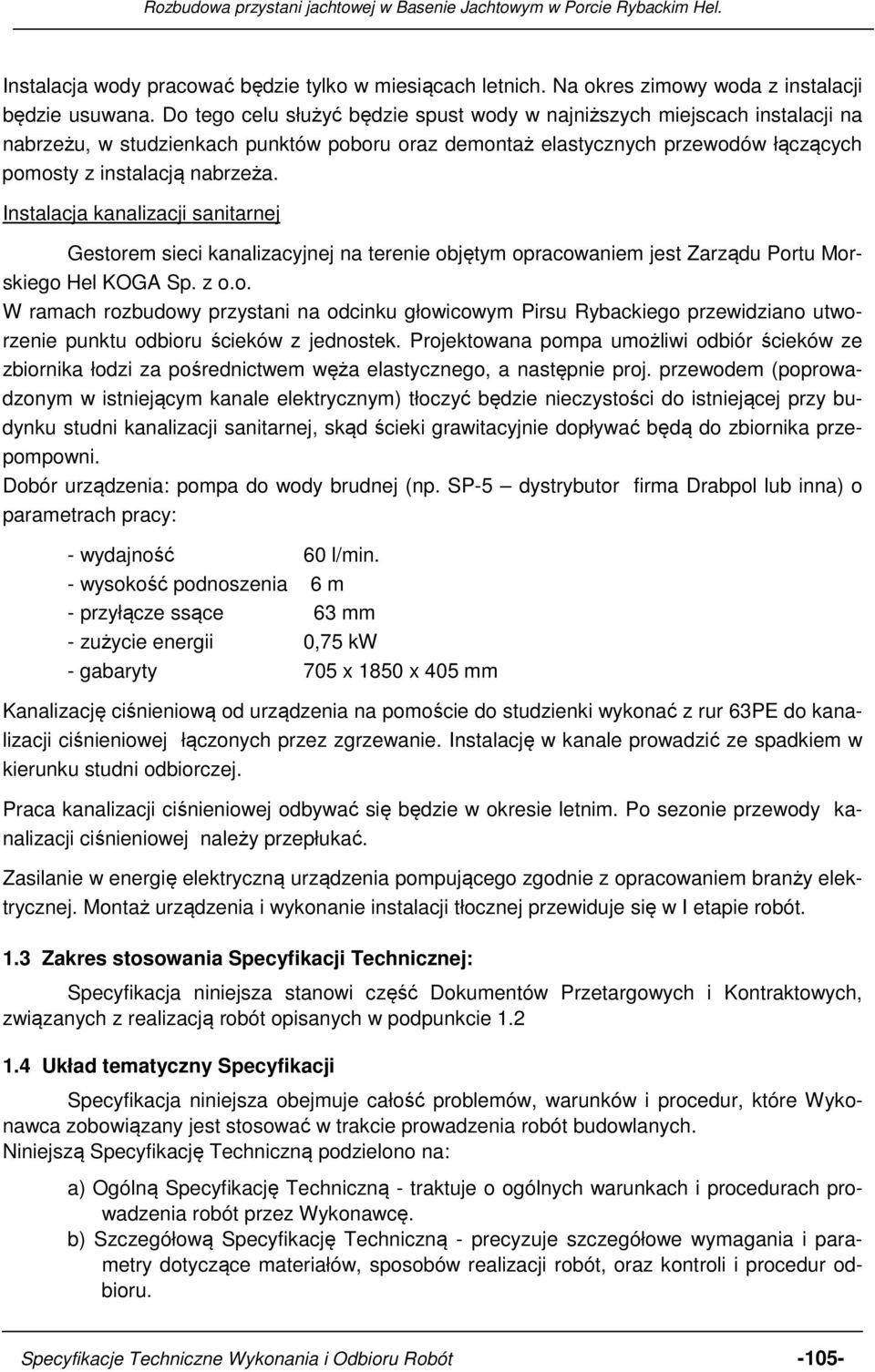 Rozbudowa przystani jachtowej w Basenie Jachtowym w Porcie Rybackim Hel.

Instalacja wody pracować będzie tylko w miesiącach letnich. Na okres zimowy woda z instalacji będzie usuwana. Do tego celu służyć będzie spust wody w najniższych miejscach instalacji na nabrzeżu, w studzienkach punktów poboru oraz demontaż elastycznych przewodów łączących pomosty z instalacją nabrzeża.

Instalacja kanalizacji sanitarnej

Gestorem sieci kanalizacyjnej na terenie objętym opracowaniem jest Zarządu Portu Morskiego Hel KOGA Sp. z o.o.

W ramach rozbudowy przystani na odcinku głowicowym Pirsu Rybackiego przewidziano utworzenie punktu odbioru ścieków z jednostek. Projektowana pompa umożliwi odbiór ścieków ze zbiornika łodzi za pośrednictwem węża elastycznego, a następnie proj. przewodem (poprowadzonym w istniejącym kanale elektrycznym) tłoczyć będzie nieczystości do istniejącej przy budynku studni kanalizacji sanitarnej, skąd ścieki grawitacyjnie dopływać będą do zbiornika przepompowni.

Dobór urządzenia: pompa do wody brudnej (np. SP-5 – dystrybutor firma Drabpol lub inna) o parametrach pracy:

- wydajność 60 l/min.
- wysokość podnoszenia 6 m
- przyłącze ssące 63 mm
- zużycie energii 0,75 kW
- gabaryty 705 x 1850 x 405 mm

Kanalizację ciśnieniową od urządzenia na pomoście do studzienki wykonać z rur 63PE do kanalizacji ciśnieniowej łączonych przez zgrzewanie. Instalację w kanale prowadzić ze spadkiem w kierunku studni odbiorczej.

Praca kanalizacji ciśnieniowej odbywać się będzie w okresie letnim. Po sezonie przewody kanalizacji ciśnieniowej należy przepłukać.

Zasilanie w energię elektryczną urządzenia pompującego zgodnie z opracowaniem branży elektrycznej. Montaż urządzenia i wykonanie instalacji tłocznej przewiduje się w I etapie robót.

1.3 Zakres stosowania Specyfikacji Technicznej:

Specyfikacja niniejsza stanowi część Dokumentów Przetargowych i Kontraktowych, związanych z realizacją robót opisanych w podpunkcie 1.2

1.4 Układ tematyczny Specyfikacji

Specyfikacja niniejsza obejmuje całość problemów, warunków i procedur, które Wykonawca zobowiązany jest stosować w trakcie prowadzenia robót budowlanych.
Niniejszą Specyfikację Techniczną podzielono na:

a) Ogólną Specyfikację Techniczną - traktuje o ogólnych warunkach i procedurach prowadzenia robót przez Wykonawcę.
b) Szczegółową Specyfikację Techniczną - precyzuje szczegółowe wymagania i parametry dotyczące materiałów, sposobów realizacji robót, oraz kontroli i procedur odbioru.

Specyfikacje Techniczne Wykonania i Odbioru Robót -105-